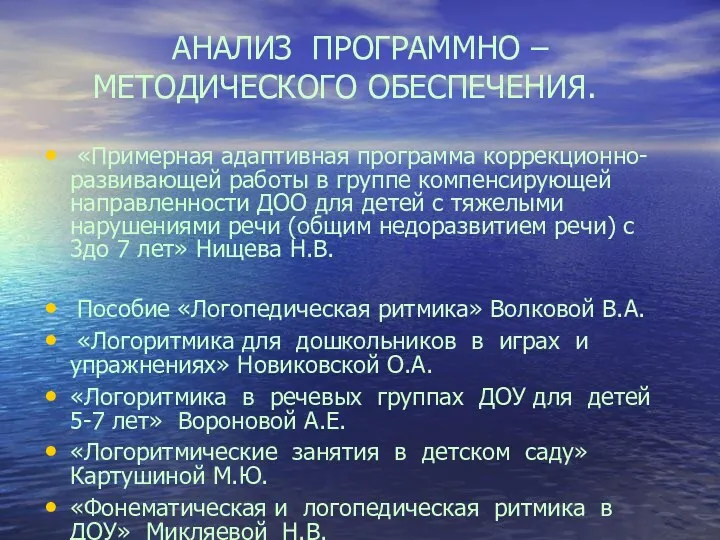 АНАЛИЗ ПРОГРАММНО – МЕТОДИЧЕСКОГО ОБЕСПЕЧЕНИЯ.

• «Примерная адаптивная программа коррекционно-развивающей работы в группе компенсирующей направленности ДОО для детей с тяжелыми нарушениями речи (общим недоразвитием речи) с 3до 7 лет» Нищева Н.В.

• Пособие «Логопедическая ритмика» Волковой В.А.
• «Логоритмика для дошкольников в играх и упражнениях» Новиковской О.А.
• «Логоритмика в речевых группах ДОУ для детей 5-7 лет» Вороновой А.Е.
• «Логоритмические занятия в детском саду» Картушиной М.Ю.
• «Фонематическая и логопедическая ритмика в ДОУ» Микляевой Н.В.